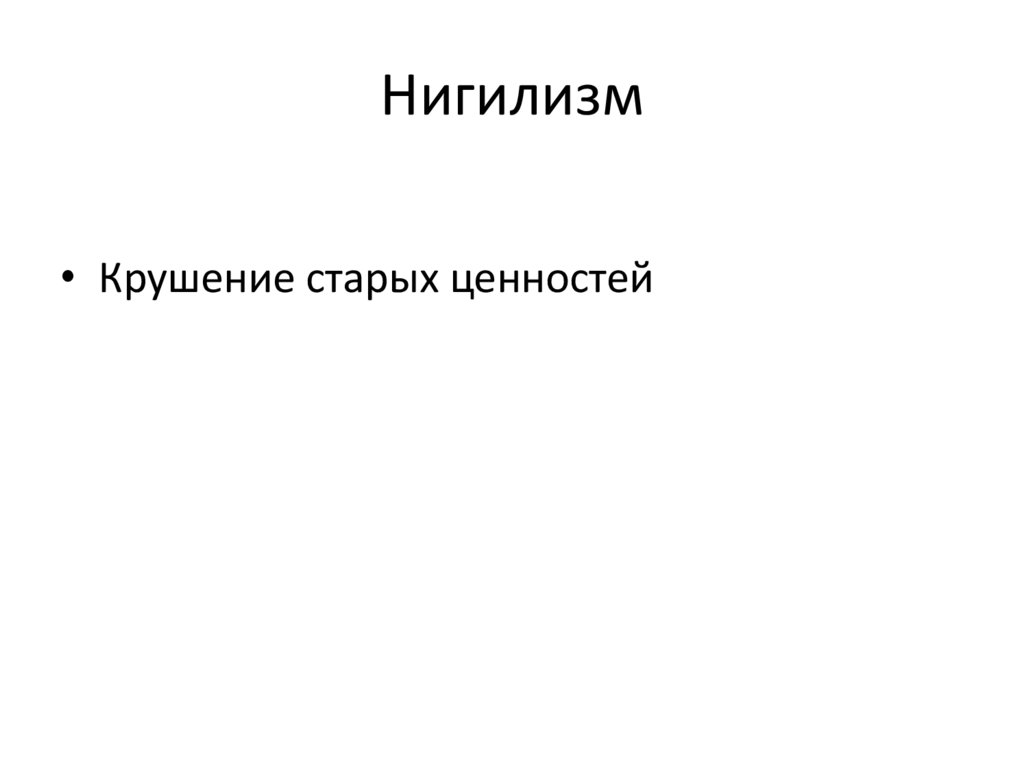 Нигилизм

• Крушение старых ценностей